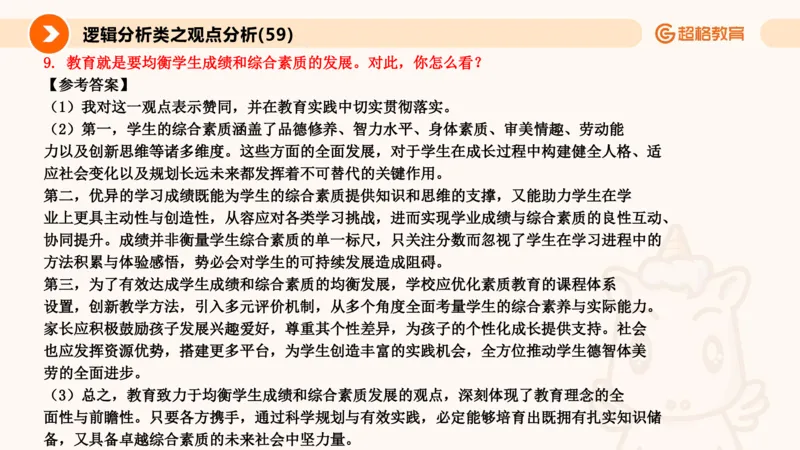 逻辑分析类之观点分析(59)

超格教育

9. 教育就是要均衡学生成绩和综合素质的发展。对此，你怎么看？

【参考答案】

（1）我对这一观点表示赞同，并在教育实践中切实贯彻落实。

（2）第一，学生的综合素质涵盖了品德修养、智力水平、身体素质、审美情趣、劳动能力以及创新思维等诸多维度。这些方面的全面发展，对于学生在成长过程中构建健全人格、适应社会变化以及规划长远未来都发挥着不可替代的关键作用。

第二，优异的学习成绩既能为学生的综合素质提供知识和思维的支撑，又能助力学生在学业上更具主动性与创造性，从容应对各类学习挑战，进而实现学业成绩与综合素质的良性互动、协同提升。成绩并非衡量学生综合素质的单一标尺，只关注分数而忽视了学生在学习进程中的方法积累与体验感悟，势必会对学生的可持续发展造成阻碍。

第三，为了有效达成学生成绩和综合素质的均衡发展，学校应优化素质教育的课程体系设置，创新教学方法，引入多元评价机制，从多个角度全面考量学生的综合素养与实际能力。家长应积极鼓励孩子发展兴趣爱好，尊重其个性差异，为孩子的个性化成长提供支持。社会也应发挥资源优势，搭建更多平台，为学生创造丰富的实践机会，全方位推动学生德智体美劳的全面进步。

（3）总之，教育致力于均衡学生成绩和综合素质发展的观点，深刻体现了教育理念的全面性与前瞻性。只要各方携手，通过科学规划与有效实践，必定能够培育出既拥有扎实知识储备，又具备卓越综合素质的未来社会中坚力量。